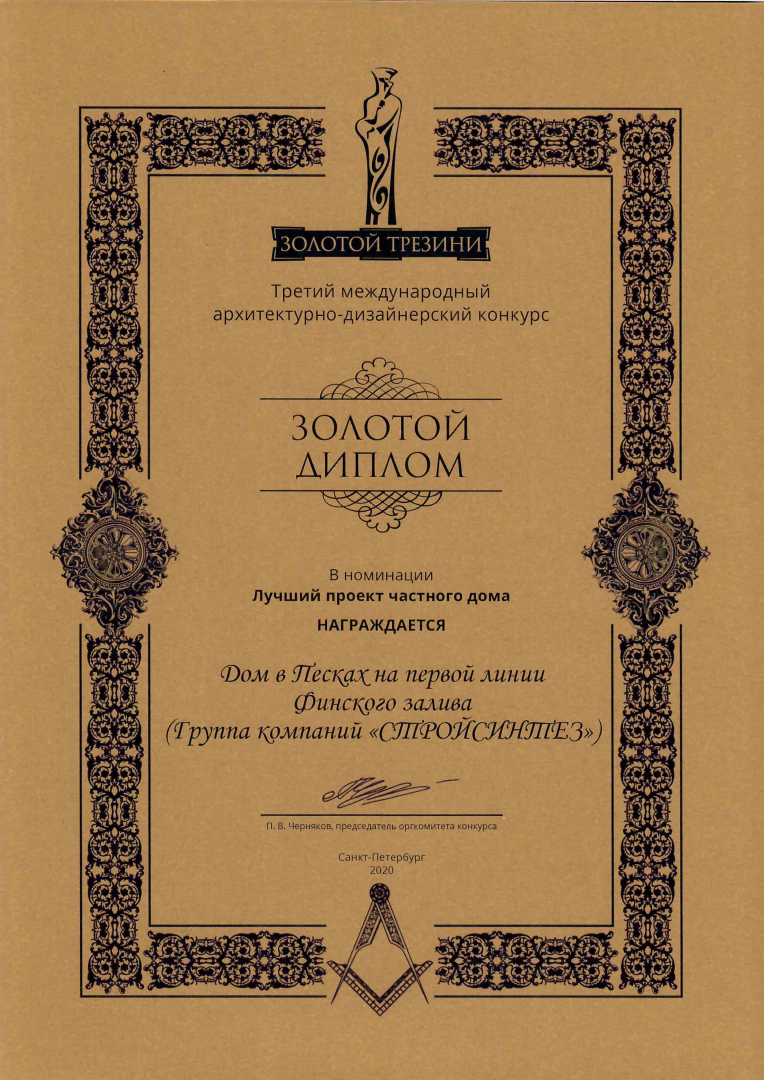 ЗОЛОТОЙ ТРЕЗИНИ

Третий международный архитектурно-дизайнерский конкурс

ЗОЛОТОЙ ДИПЛОМ

В номинации
Лучший проект частного дома
НАГРАЖДАЕТСЯ

Дом в Песках на первой линии Финского залива (Группа компаний «СТРОЙСИНТЕЗ»)

П. В. Черняков, председатель оргкомитета конкурса

Санкт-Петербург
2020